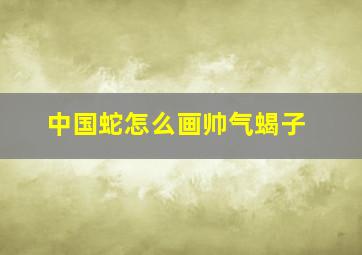 中国蛇怎么画帅气蝎子